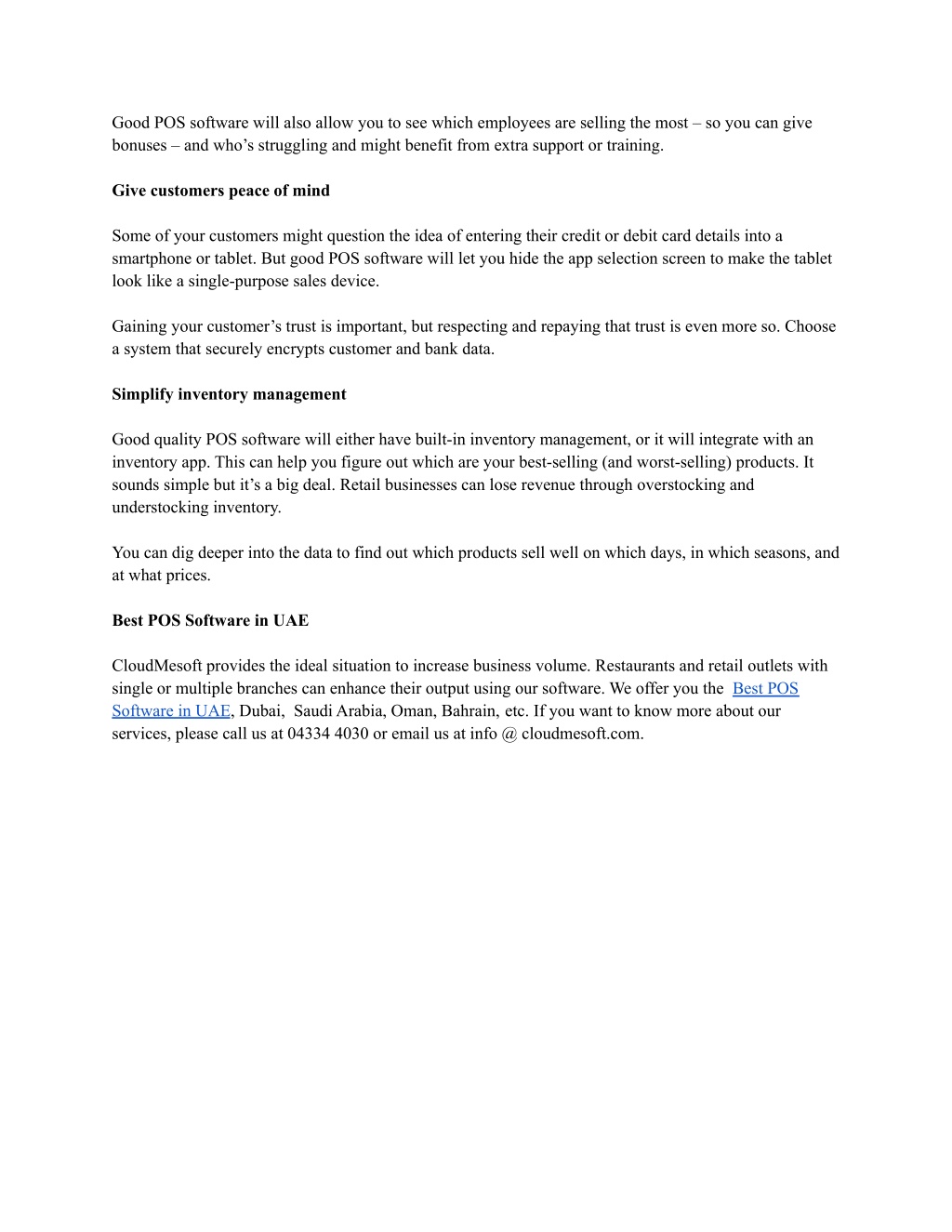 Good POS software will also allow you to see which employees are selling the most – so you can give bonuses – and who’s struggling and might benefit from extra support or training.

Give customers peace of mind

Some of your customers might question the idea of entering their credit or debit card details into a smartphone or tablet. But good POS software will let you hide the app selection screen to make the tablet look like a single-purpose sales device.

Gaining your customer’s trust is important, but respecting and repaying that trust is even more so. Choose a system that securely encrypts customer and bank data.

Simplify inventory management

Good quality POS software will either have built-in inventory management, or it will integrate with an inventory app. This can help you figure out which are your best-selling (and worst-selling) products. It sounds simple but it’s a big deal. Retail businesses can lose revenue through overstocking and understocking inventory.

You can dig deeper into the data to find out which products sell well on which days, in which seasons, and at what prices.

Best POS Software in UAE

CloudMesoft provides the ideal situation to increase business volume. Restaurants and retail outlets with single or multiple branches can enhance their output using our software. We offer you the Best POS Software in UAE, Dubai, Saudi Arabia, Oman, Bahrain, etc. If you want to know more about our services, please call us at 04334 4030 or email us at info @ cloudmesoft.com.